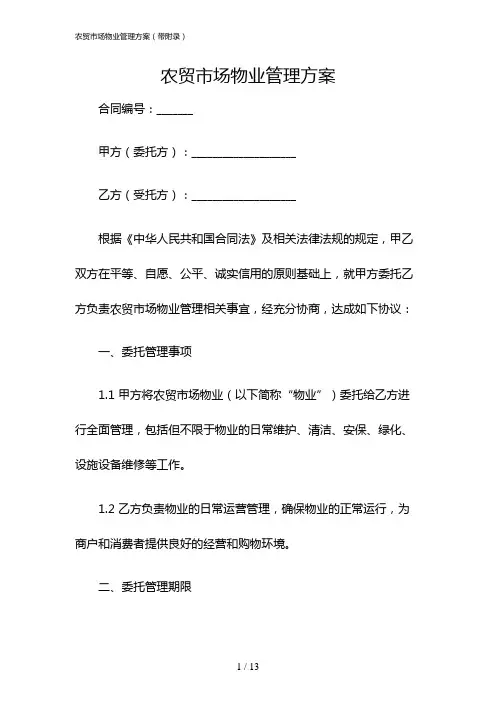 农贸市场物业管理方案（带附录）

农贸市场物业管理方案

合同编号：______

甲方（委托方）：__________________

乙方（受托方）：__________________

根据《中华人民共和国合同法》及相关法律法规的规定，甲乙双方在平等、自愿、公平、诚实信用的原则基础上，就甲方委托乙方负责农贸市场物业管理相关事宜，经充分协商，达成如下协议：

一、委托管理事项

1.1 甲方将农贸市场物业（以下简称“物业”）委托给乙方进行全面管理，包括但不限于物业的日常维护、清洁、安保、绿化、设施设备维修等工作。

1.2 乙方负责物业的日常运营管理，确保物业的正常运行，为商户和消费者提供良好的经营和购物环境。

二、委托管理期限

1 / 13